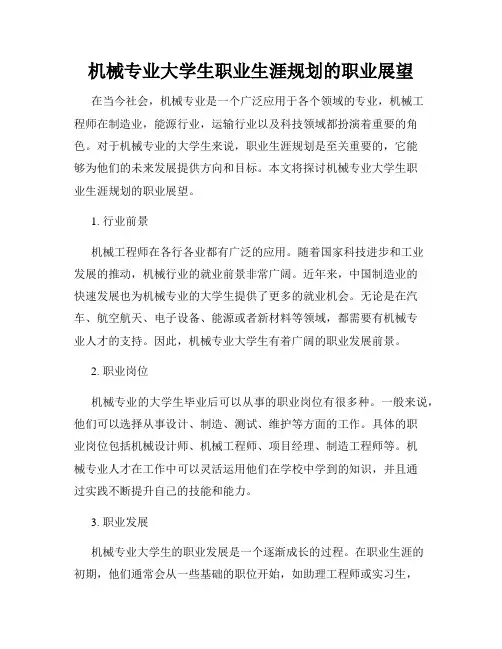 机械专业大学生职业生涯规划的职业展望

在当今社会，机械专业是一个广泛应用于各个领域的专业，机械工程师在制造业，能源行业，运输行业以及科技领域都扮演着重要的角色。对于机械专业的大学生来说，职业生涯规划是至关重要的，它能够为他们的未来发展提供方向和目标。本文将探讨机械专业大学生职业生涯规划的职业展望。

1. 行业前景

机械工程师在各行各业都有广泛的应用。随着国家科技进步和工业发展的推动，机械行业的就业前景非常广阔。近年来，中国制造业的快速发展也为机械专业的大学生提供了更多的就业机会。无论是在汽车、航空航天、电子设备、能源或者新材料等领域，都需要有机械专业人才的支持。因此，机械专业大学生有着广阔的职业发展前景。

2. 职业岗位

机械专业的大学生毕业后可以从事的职业岗位有很多种。一般来说，他们可以选择从事设计、制造、测试、维护等方面的工作。具体的职业岗位包括机械设计师、机械工程师、项目经理、制造工程师等。机械专业人才在工作中可以灵活运用他们在学校中学到的知识，并且通过实践不断提升自己的技能和能力。

3. 职业发展

机械专业大学生的职业发展是一个逐渐成长的过程。在职业生涯的初期，他们通常会从一些基础的职位开始，如助理工程师或实习生，